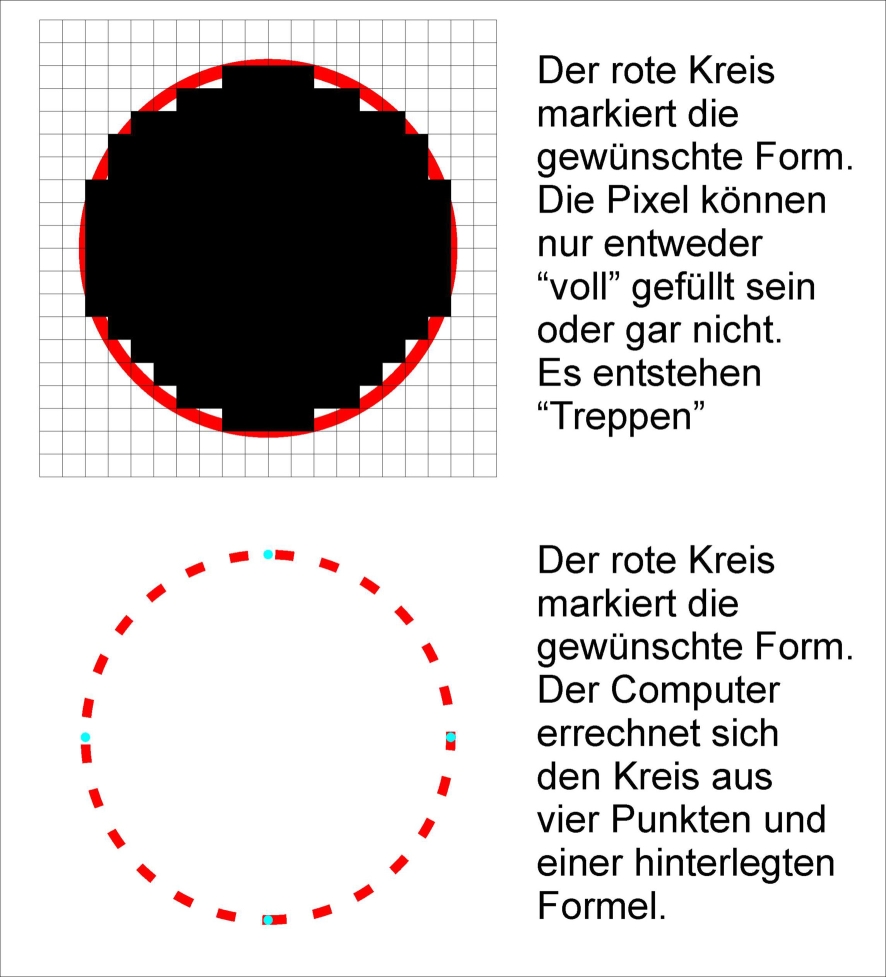 Der rote Kreis markiert die gewünschte Form. Die Pixel können nur entweder “voll” gefüllt sein oder gar nicht. Es entstehen “Treppen”

Der rote Kreis markiert die gewünschte Form. Der Computer errechnet sich den Kreis aus vier Punkten und einer hinterlegten Formel.